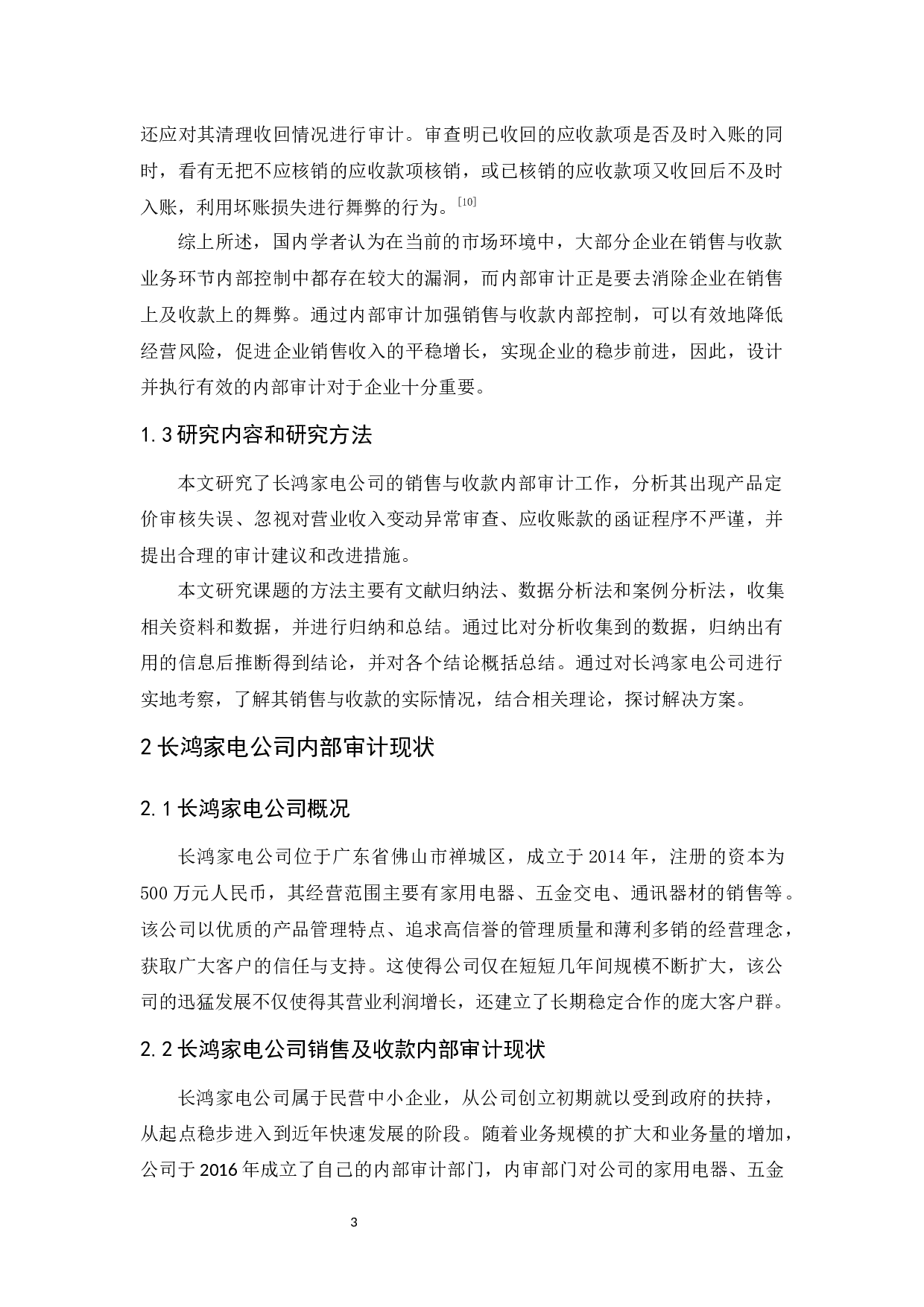 还应对其清理收回情况进行审计。审查明已收回的应收款项是否及时入账的同时，看有无把不应核销的应收款项核销，或已核销的应收款项又收回后不及时入账，利用坏账损失进行舞弊的行为。[10]

综上所述，国内学者认为在当前的市场环境中，大部分企业在销售与收款业务环节内部控制中都存在较大的漏洞，而内部审计正是要去消除企业在销售上及收款上的舞弊。通过内部审计加强销售与收款内部控制，可以有效地降低经营风险，促进企业销售收入的平稳增长，实现企业的稳步前进，因此，设计并执行有效的内部审计对于企业十分重要。

1.3 研究内容和研究方法

本文研究了长鸿家电公司的销售与收款内部审计工作，分析其出现产品定价审核失误、忽视对营业收入变动异常审查、应收账款的函证程序不严谨，并提出合理的审计建议和改进措施。

本文研究课题的方法主要有文献归纳法、数据分析法和案例分析法，收集相关资料和数据，并进行归纳和总结。通过比对分析收集到的数据，归纳出有用的信息后推断得到结论，并对各个结论概括总结。通过对长鸿家电公司进行实地考察，了解其销售与收款的实际情况，结合相关理论，探讨解决方案。

2 长鸿家电公司内部审计现状

2.1 长鸿家电公司概况

长鸿家电公司位于广东省佛山市禅城区，成立于 2014 年，注册的资本为 500 万元人民币，其经营范围主要有家用电器、五金交电、通讯器材的销售等。该公司以优质的产品管理特点、追求高信誉的管理质量和薄利多销的经营理念，获取广大客户的信任与支持。这使得公司仅在短短几年间规模不断扩大，该公司的迅猛发展不仅使得其营业利润增长，还建立了长期稳定合作的庞大客户群。

2.2 长鸿家电公司销售及收款内部审计现状

长鸿家电公司属于民营中小企业，从公司创立初期就以受到政府的扶持，从起点稳步进入到近年快速发展的阶段。随着业务规模的扩大和业务量的增加，公司于 2016 年成立了自己的内部审计部门，内审部门对公司的家用电器、五金

3